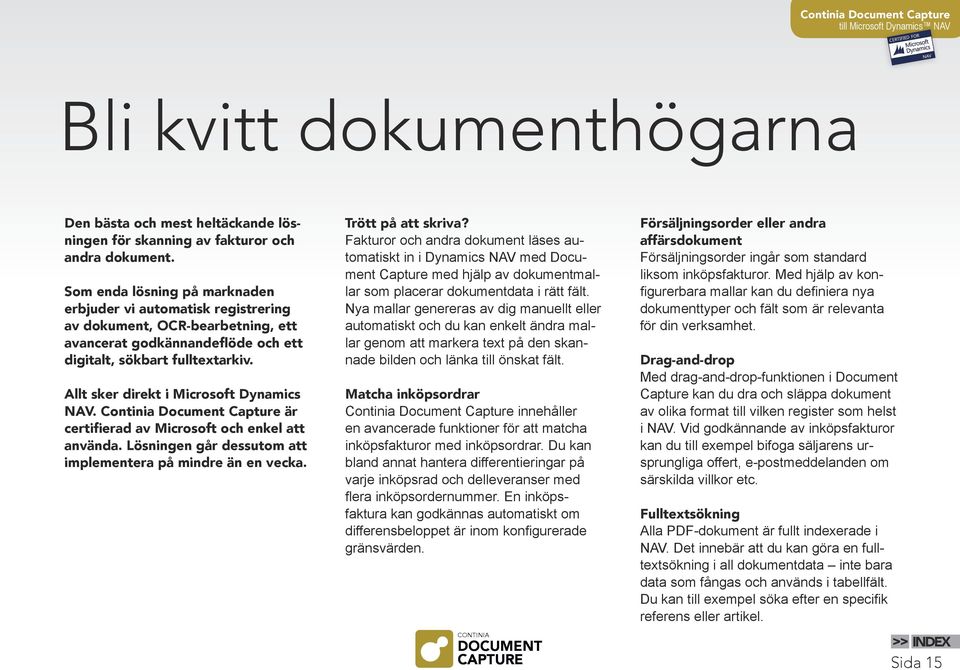 Continia Document Capture
till Microsoft Dynamics™ NAV

CERTIFIED FOR Microsoft Dynamics NAV

Bli kvitt dokumenthögarna

Den bästa och mest heltäckande lösningen för skanning av fakturor och andra dokument.

Som enda lösning på marknaden erbjuder vi automatisk registrering av dokument, OCR-bearbetning, ett avancerat godkännandeflöde och ett digitalt, sökbart fulltextarkiv.

Allt sker direkt i Microsoft Dynamics NAV. Continia Document Capture är certifierad av Microsoft och enkel att använda. Lösningen går dessutom att implementera på mindre än en vecka.

Trött på att skriva?
Fakturor och andra dokument läses automatiskt in i Dynamics NAV med Document Capture med hjälp av dokumentmallar som placerar dokumentdata i rätt fält. Nya mallar genereras av dig manuellt eller automatiskt och du kan enkelt ändra mallar genom att markera text på den skannade bilden och länka till önskat fält.

Matcha inköpsordrar
Continia Document Capture innehåller en avancerade funktioner för att matcha inköpsfakturor med inköpsordrar. Du kan bland annat hantera differentieringar på varje inköpsrad och delleveranser med flera inköpsordernummer. En inköpsfaktura kan godkännas automatiskt om differensbeloppet är inom konfigurerade gränsvärden.

Försäljningsorder eller andra affärsdokument
Försäljningsorder ingår som standard liksom inköpsfakturor. Med hjälp av konfigurerbara mallar kan du definiera nya dokumenttyper och fält som är relevanta för din verksamhet.

Drag-and-drop
Med drag-and-drop-funktionen i Document Capture kan du dra och släppa dokument av olika format till vilken register som helst i NAV. Vid godkännande av inköpsfakturor kan du till exempel bifoga säljarens ursprungliga offert, e-postmeddelanden om särskilda villkor etc.

Fulltextsökning
Alla PDF-dokument är fullt indexerade i NAV. Det innebär att du kan göra en fulltextsökning i all dokumentdata – inte bara data som fångas och används i tabellfält. Du kan till exempel söka efter en specifik referens eller artikel.

CONTINIA DOCUMENT CAPTURE

>> INDEX
Sida 15